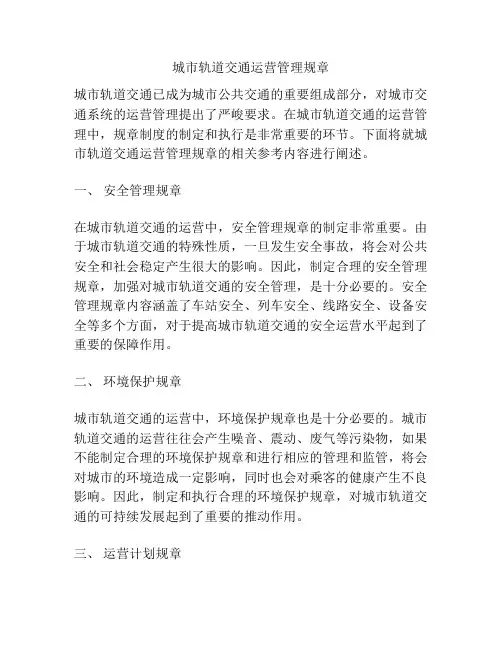 城市轨道交通运营管理规章

城市轨道交通已成为城市公共交通的重要组成部分，对城市交通系统的运营管理提出了严峻要求。在城市轨道交通的运营管理中，规章制度的制定和执行是非常重要的环节。下面将就城市轨道交通运营管理规章的相关参考内容进行阐述。

一、 安全管理规章

在城市轨道交通的运营中，安全管理规章的制定非常重要。由于城市轨道交通的特殊性质，一旦发生安全事故，将会对公共安全和社会稳定产生很大的影响。因此，制定合理的安全管理规章，加强对城市轨道交通的安全管理，是十分必要的。安全管理规章内容涵盖了车站安全、列车安全、线路安全、设备安全等多个方面，对于提高城市轨道交通的安全运营水平起到了重要的保障作用。

二、 环境保护规章

城市轨道交通的运营中，环境保护规章也是十分必要的。城市轨道交通的运营往往会产生噪音、震动、废气等污染物，如果不能制定合理的环境保护规章和进行相应的管理和监管，将会对城市的环境造成一定影响，同时也会对乘客的健康产生不良影响。因此，制定和执行合理的环境保护规章，对城市轨道交通的可持续发展起到了重要的推动作用。

三、 运营计划规章